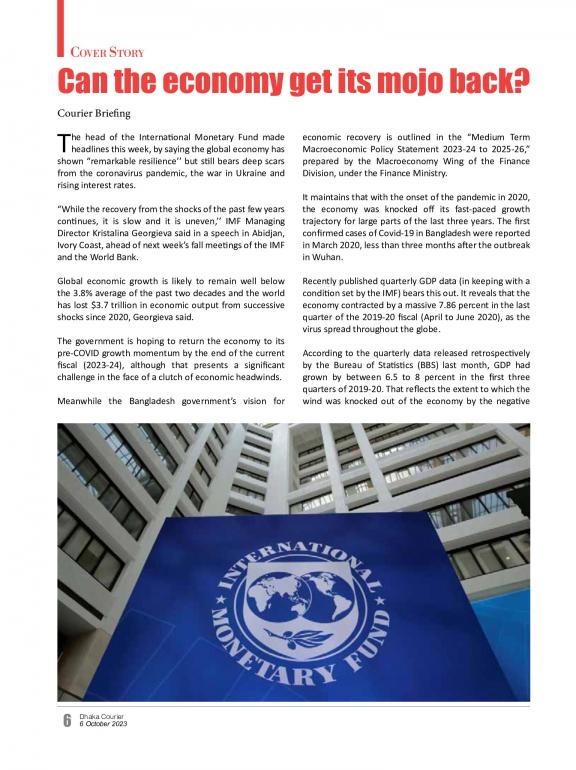 COVER STORY

Can the economy get its mojo back?

Courier Briefing

The head of the International Monetary Fund made headlines this week, by saying the global economy has shown "remarkable resilience'' but still bears deep scars from the coronavirus pandemic, the war in Ukraine and rising interest rates.

"While the recovery from the shocks of the past few years continues, it is slow and it is uneven,'' IMF Managing Director Kristalina Georgieva said in a speech in Abidjan, Ivory Coast, ahead of next week's fall meetings of the IMF and the World Bank.

Global economic growth is likely to remain well below the 3.8% average of the past two decades and the world has lost $3.7 trillion in economic output from successive shocks since 2020, Georgieva said.

The government is hoping to return the economy to its pre-COVID growth momentum by the end of the current fiscal (2023-24), although that presents a significant challenge in the face of a clutch of economic headwinds.

Meanwhile the Bangladesh government's vision for economic recovery is outlined in the "Medium Term Macroeconomic Policy Statement 2023-24 to 2025-26," prepared by the Macroeconomy Wing of the Finance Division, under the Finance Ministry.

It maintains that with the onset of the pandemic in 2020, the economy was knocked off its fast-paced growth trajectory for large parts of the last three years. The first confirmed cases of Covid-19 in Bangladesh were reported in March 2020, less than three months after the outbreak in Wuhan.

Recently published quarterly GDP data (in keeping with a condition set by the IMF) bears this out. It reveals that the economy contracted by a massive 7.86 percent in the last quarter of the 2019-20 fiscal (April to June 2020), as the virus spread throughout the globe.

According to the quarterly data released retrospectively by the Bureau of Statistics (BBS) last month, GDP had grown by between 6.5 to 8 percent in the first three quarters of 2019-20. That reflects the extent to which the wind was knocked out of the economy by the negative

INTERNATIONAL MONETARY FUND

6 Dhaka Courier
6 October 2023